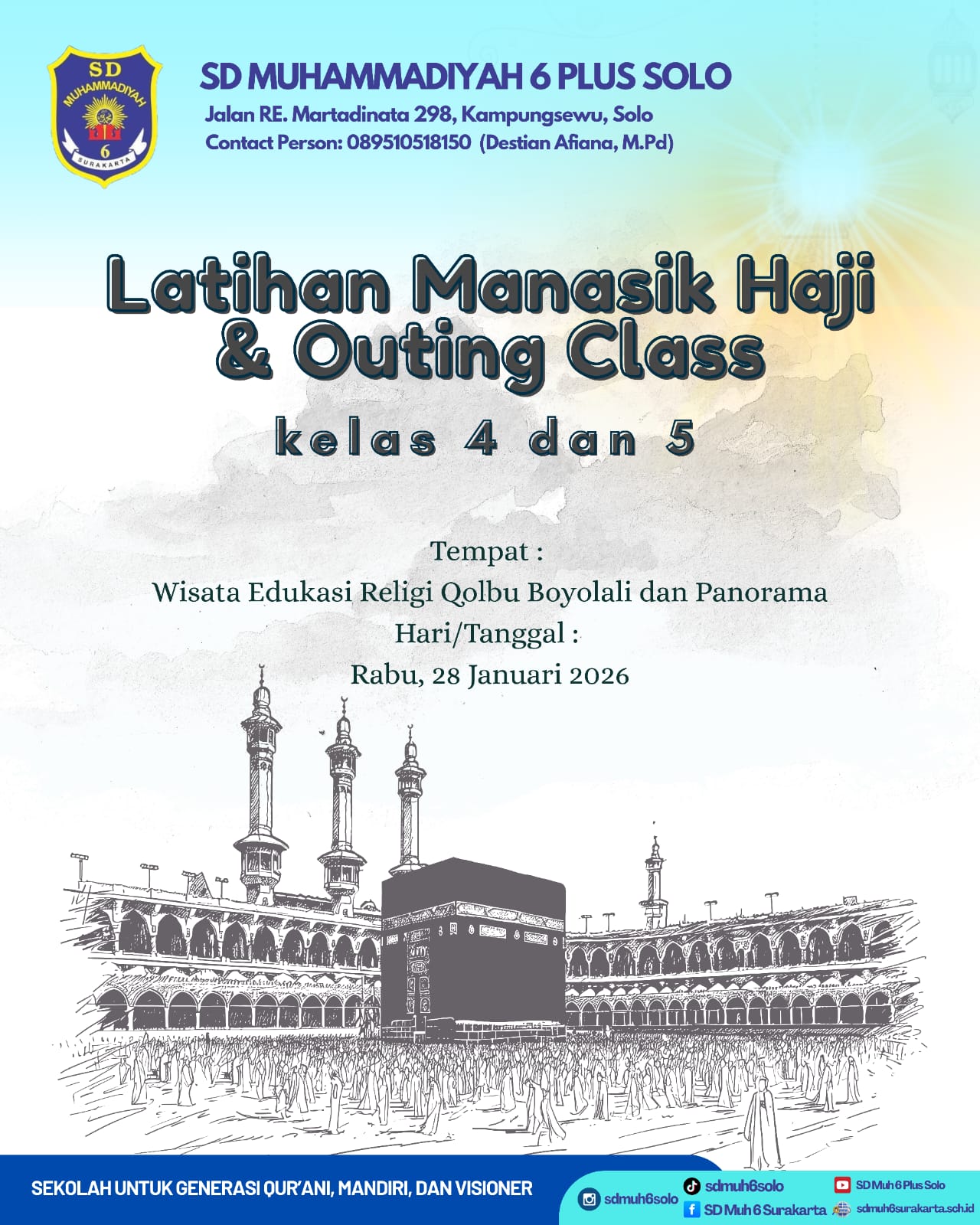 SD MUHAMMADIYAH 6 SURAKARTA

SD MUHAMMADIYAH 6 PLUS SOLO
Jalan RE. Martadinata 298, Kampungsewu, Solo
Contact Person: 089510518150 (Destian Afiana, M.Pd)

Latihan Manasik Haji & Outing Class

kelas 4 dan 5

Tempat :
Wisata Edukasi Religi Qolbu Boyolali dan Panorama
Hari/Tanggal :
Rabu, 28 Januari 2026

SEKOLAH UNTUK GENERASI QUR'ANI, MANDIRI, DAN VISIONER

sdmuh6solo
sdmuh6solo
SD Muh 6 Surakarta
SD Muh 6 Plus Solo
sdmuh6surakarta.sch.id